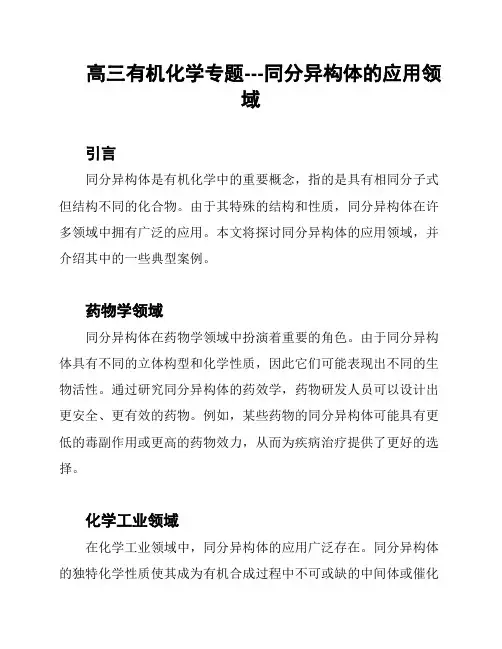 高三有机化学专题---同分异构体的应用领域

引言

同分异构体是有机化学中的重要概念，指的是具有相同分子式但结构不同的化合物。由于其特殊的结构和性质，同分异构体在许多领域中拥有广泛的应用。本文将探讨同分异构体的应用领域，并介绍其中的一些典型案例。

药物学领域

同分异构体在药物学领域中扮演着重要的角色。由于同分异构体具有不同的立体构型和化学性质，因此它们可能表现出不同的生物活性。通过研究同分异构体的药效学，药物研发人员可以设计出更安全、更有效的药物。例如，某些药物的同分异构体可能具有更低的毒副作用或更高的药物效力，从而为疾病治疗提供了更好的选择。

化学工业领域

在化学工业领域中，同分异构体的应用广泛存在。同分异构体的独特化学性质使其成为有机合成过程中不可或缺的中间体或催化